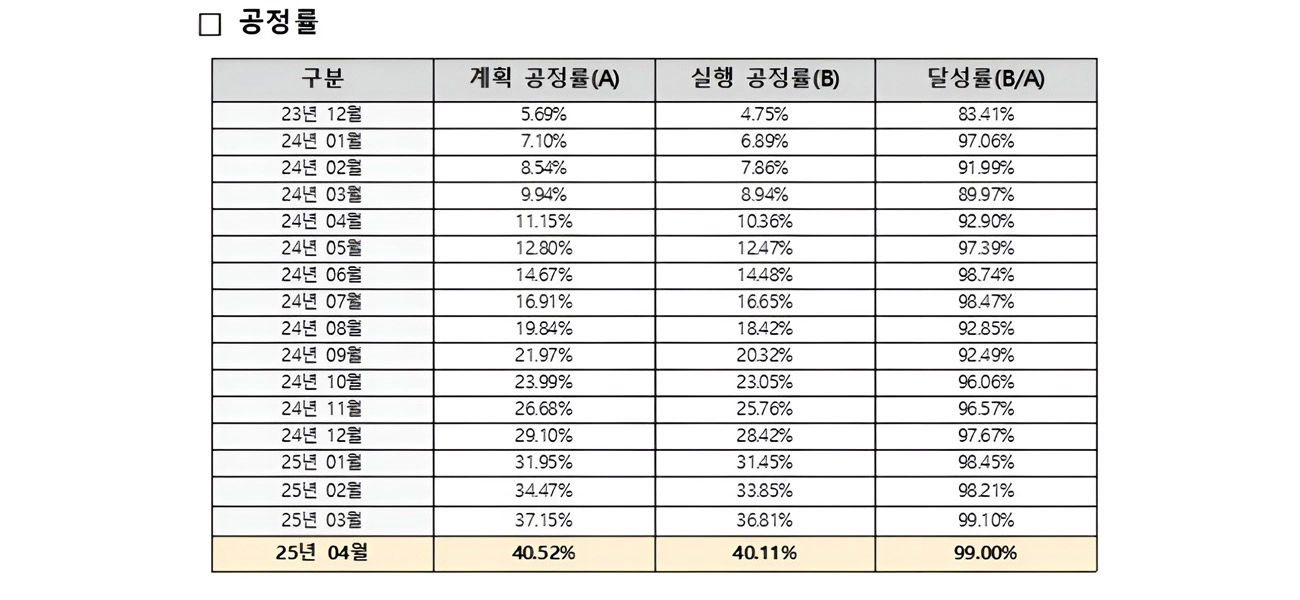 □ 공정률

| 구분 | 계획 공정률(A) | 실행 공정률(B) | 달성률(B/A) |
|---|---|---|---|
| 23년 12월 | 5.69% | 4.75% | 83.41% |
| 24년 01월 | 7.10% | 6.89% | 97.06% |
| 24년 02월 | 8.54% | 7.86% | 91.99% |
| 24년 03월 | 9.94% | 8.94% | 89.97% |
| 24년 04월 | 11.15% | 10.36% | 92.90% |
| 24년 05월 | 12.80% | 12.47% | 97.39% |
| 24년 06월 | 14.67% | 14.48% | 98.74% |
| 24년 07월 | 16.91% | 16.65% | 98.47% |
| 24년 08월 | 19.84% | 18.42% | 92.85% |
| 24년 09월 | 21.97% | 20.32% | 92.49% |
| 24년 10월 | 23.99% | 23.05% | 96.06% |
| 24년 11월 | 26.68% | 25.76% | 96.57% |
| 24년 12월 | 29.10% | 28.42% | 97.67% |
| 25년 01월 | 31.95% | 31.45% | 98.45% |
| 25년 02월 | 34.47% | 33.85% | 98.21% |
| 25년 03월 | 37.15% | 36.81% | 99.10% |
| 25년 04월 | 40.52% | 40.11% | 99.00% |